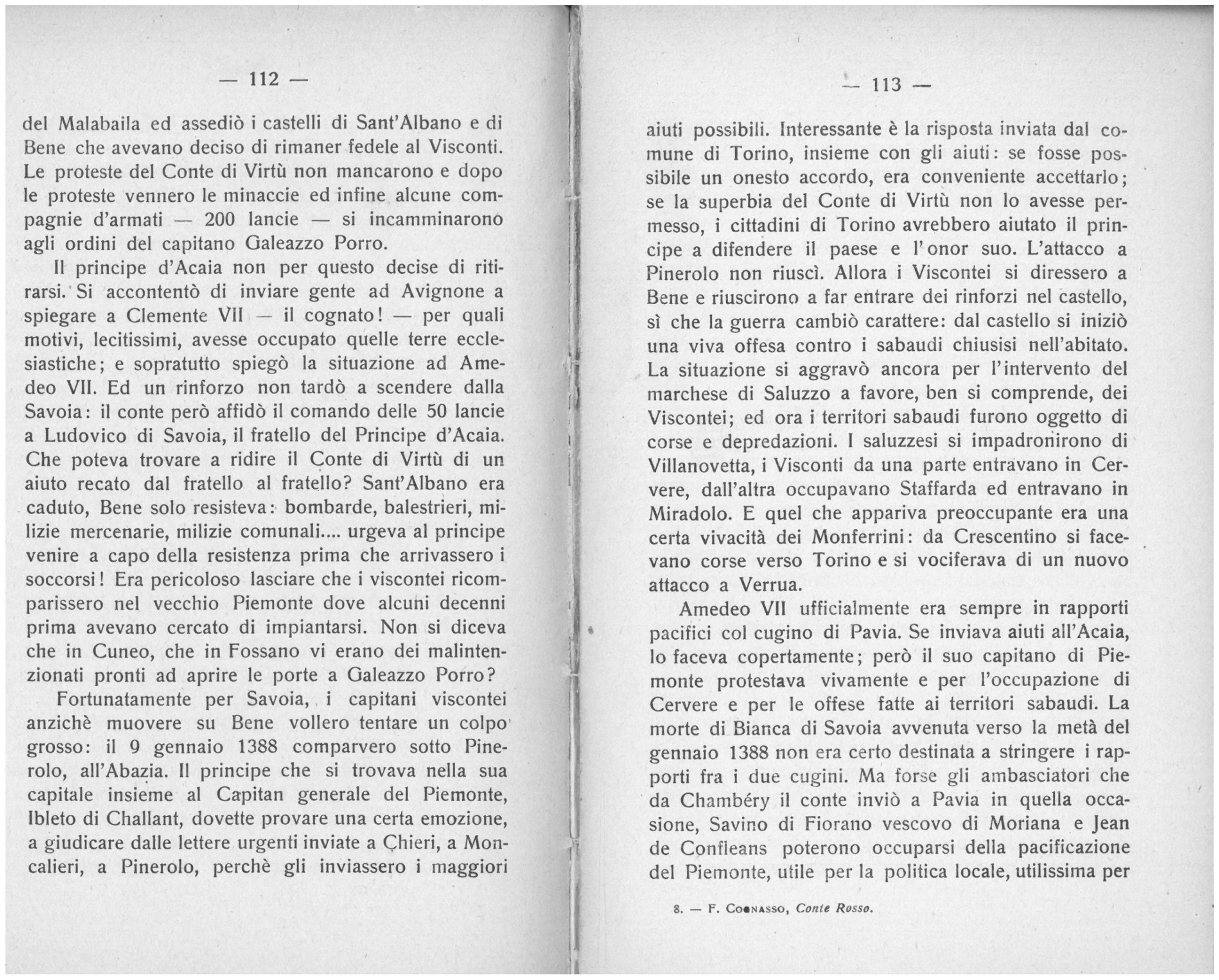 — 112 —

del Malabaila ed assediò i castelli di Sant'Albano e di Bene che avevano deciso di rimaner fedele al Visconti. Le proteste del Conte di Virtù non mancarono e dopo le proteste vennero le minaccie ed infine alcune compagnie d'armati — 200 lancie — si incamminarono agli ordini del capitano Galeazzo Porro.

Il principe d'Acaia non per questo decise di ritirarsi. Si accontentò di inviare gente ad Avignone a spiegare a Clemente VII — il cognato! — per quali motivi, lecitissimi, avesse occupato quelle terre ecclesiastiche; e sopratutto spiegò la situazione ad Amedeo VII. Ed un rinforzo non tardò a scendere dalla Savoia: il conte però affidò il comando delle 50 lancie a Ludovico di Savoia, il fratello del Principe d'Acaia. Che poteva trovare a ridire il Conte di Virtù di un aiuto recato dal fratello al fratello? Sant'Albano era caduto, Bene solo resisteva: bombarde, balestrieri, milizie mercenarie, milizie comunali.... urgeva al principe venire a capo della resistenza prima che arrivassero i soccorsi! Era pericoloso lasciare che i viscontei ricomparissero nel vecchio Piemonte dove alcuni decenni prima avevano cercato di impiantarsi. Non si diceva che in Cuneo, che in Fossano vi erano dei malintenzionati pronti ad aprire le porte a Galeazzo Porro?

Fortunatamente per Savoia, i capitani viscontei anzichè muovere su Bene vollero tentare un colpo grosso: il 9 gennaio 1388 comparvero sotto Pinerolo, all'Abazia. Il principe che si trovava nella sua capitale insieme al Capitan generale del Piemonte, Ibleto di Challant, dovette provare una certa emozione, a giudicare dalle lettere urgenti inviate a Chieri, a Moncalieri, a Pinerolo, perchè gli inviassero i maggiori

— 113 —

aiuti possibili. Interessante è la risposta inviata dal comune di Torino, insieme con gli aiuti: se fosse possibile un onesto accordo, era conveniente accettarlo; se la superbia del Conte di Virtù non lo avesse permesso, i cittadini di Torino avrebbero aiutato il principe a difendere il paese e l'onor suo. L'attacco a Pinerolo non riuscì. Allora i Viscontei si diressero a Bene e riuscirono a far entrare dei rinforzi nel castello, sì che la guerra cambiò carattere: dal castello si iniziò una viva offesa contro i sabaudi chiusisi nell'abitato. La situazione si aggravò ancora per l'intervento del marchese di Saluzzo a favore, ben si comprende, dei Viscontei; ed ora i territori sabaudi furono oggetto di corse e depredazioni. I saluzzesi si impadronirono di Villanovetta, i Visconti da una parte entravano in Cervere, dall'altra occupavano Staffarda ed entravano in Miradolo. E quel che appariva preoccupante era una certa vivacità dei Monferrini: da Crescentino si facevano corse verso Torino e si vociferava di un nuovo attacco a Verrua.

Amedeo VII ufficialmente era sempre in rapporti pacifici col cugino di Pavia. Se inviava aiuti all'Acaia, lo faceva copertamente; però il suo capitano di Piemonte protestava vivamente e per l'occupazione di Cervere e per le offese fatte ai territori sabaudi. La morte di Bianca di Savoia avvenuta verso la metà del gennaio 1388 non era certo destinata a stringere i rapporti fra i due cugini. Ma forse gli ambasciatori che da Chambéry il conte inviò a Pavia in quella occasione, Savino di Fiorano vescovo di Moriana e Jean de Confleans poterono occuparsi della pacificazione del Piemonte, utile per la politica locale, utilissima per

8. — F. Cognasso, Conte Rosso.